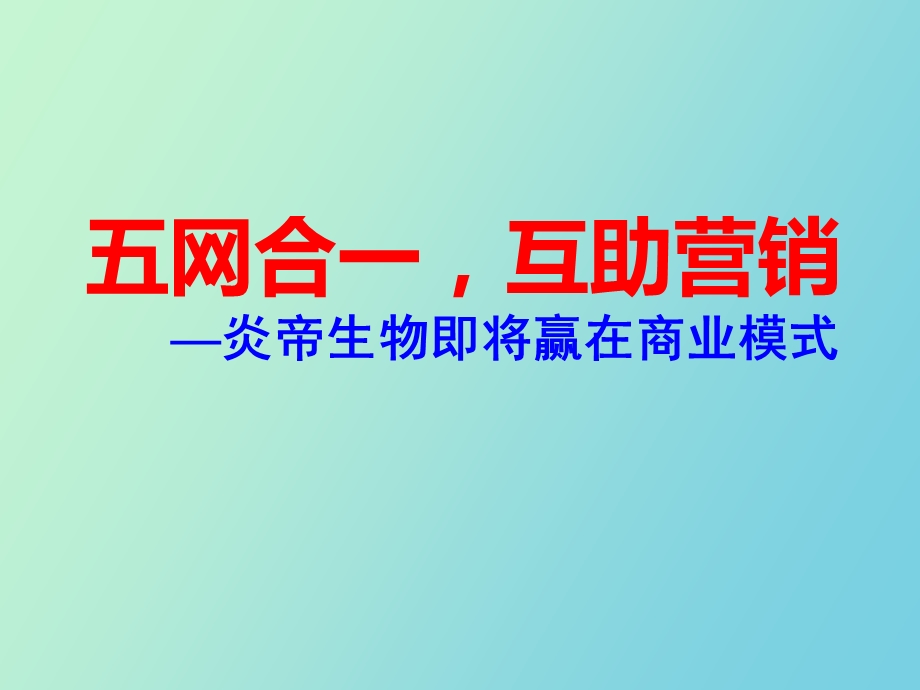 五网合一，互助营销

—炎帝生物即将赢在商业模式